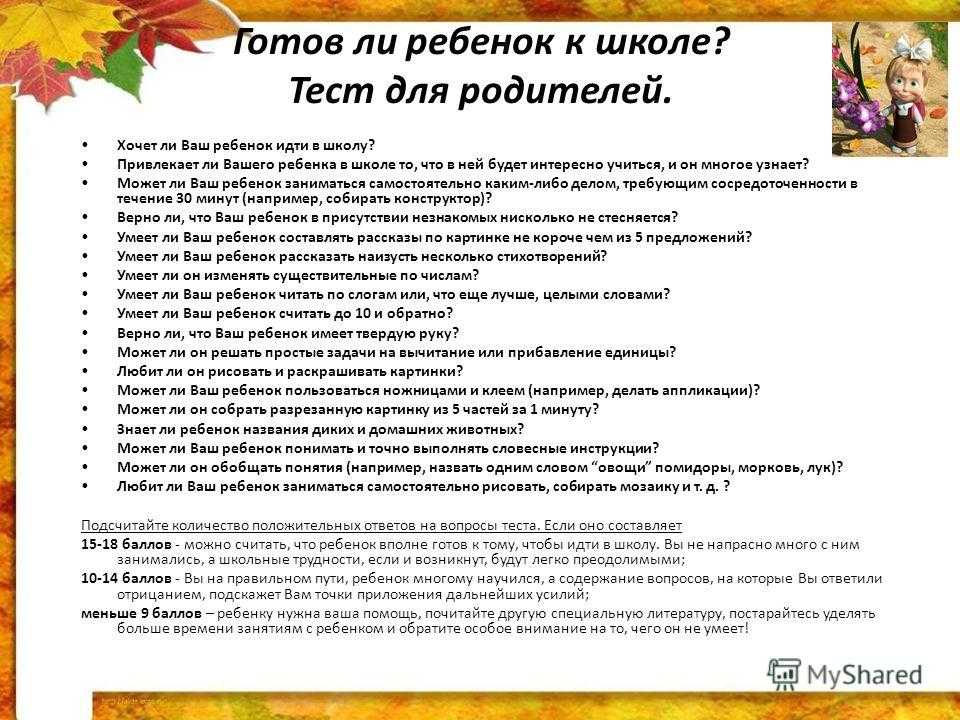 Готов ли ребенок к школе?
Тест для родителей.

• Хочет ли Ваш ребенок идти в школу?
• Привлекает ли Вашего ребенка в школе то, что в ней будет интересно учиться, и он многое узнает?
• Может ли Ваш ребенок заниматься самостоятельно каким-либо делом, требующим сосредоточенности в течение 30 минут (например, собирать конструктор)?
• Верно ли, что Ваш ребенок в присутствии незнакомых нисколько не стесняется?
• Умеет ли Ваш ребенок составлять рассказы по картинке не короче чем из 5 предложений?
• Умеет ли Ваш ребенок рассказать наизусть несколько стихотворений?
• Умеет ли он изменять существительные по числам?
• Умеет ли Ваш ребенок читать по слогам или, что еще лучше, целыми словами?
• Умеет ли Ваш ребенок считать до 10 и обратно?
• Верно ли, что Ваш ребенок имеет твердую руку?
• Может ли он решать простые задачи на вычитание или прибавление единицы?
• Любит ли он рисовать и раскрашивать картинки?
• Может ли Ваш ребенок пользоваться ножницами и клеем (например, делать аппликации)?
• Может ли он собрать разрезанную картинку из 5 частей за 1 минуту?
• Знает ли ребенок названия диких и домашних животных?
• Может ли Ваш ребенок понимать и точно выполнять словесные инструкции?
• Может ли он обобщать понятия (например, назвать одним словом "овощи" помидоры, морковь, лук)?
• Любит ли Ваш ребенок заниматься самостоятельно рисовать, собирать мозаику и т. д. ?

Подсчитайте количество положительных ответов на вопросы теста. Если оно составляет

15-18 баллов - можно считать, что ребенок вполне готов к тому, чтобы идти в школу. Вы не напрасно много с ним занимались, а школьные трудности, если и возникнут, будут легко преодолимыми;

10-14 баллов - Вы на правильном пути, ребенок многому научился, а содержание вопросов, на которые Вы ответили отрицанием, подскажет Вам точки приложения дальнейших усилий;

меньше 9 баллов – ребенку нужна ваша помощь, почитайте другую специальную литературу, постарайтесь уделять больше времени занятиям с ребенком и обратите особое внимание на то, чего он не умеет!

MyShared